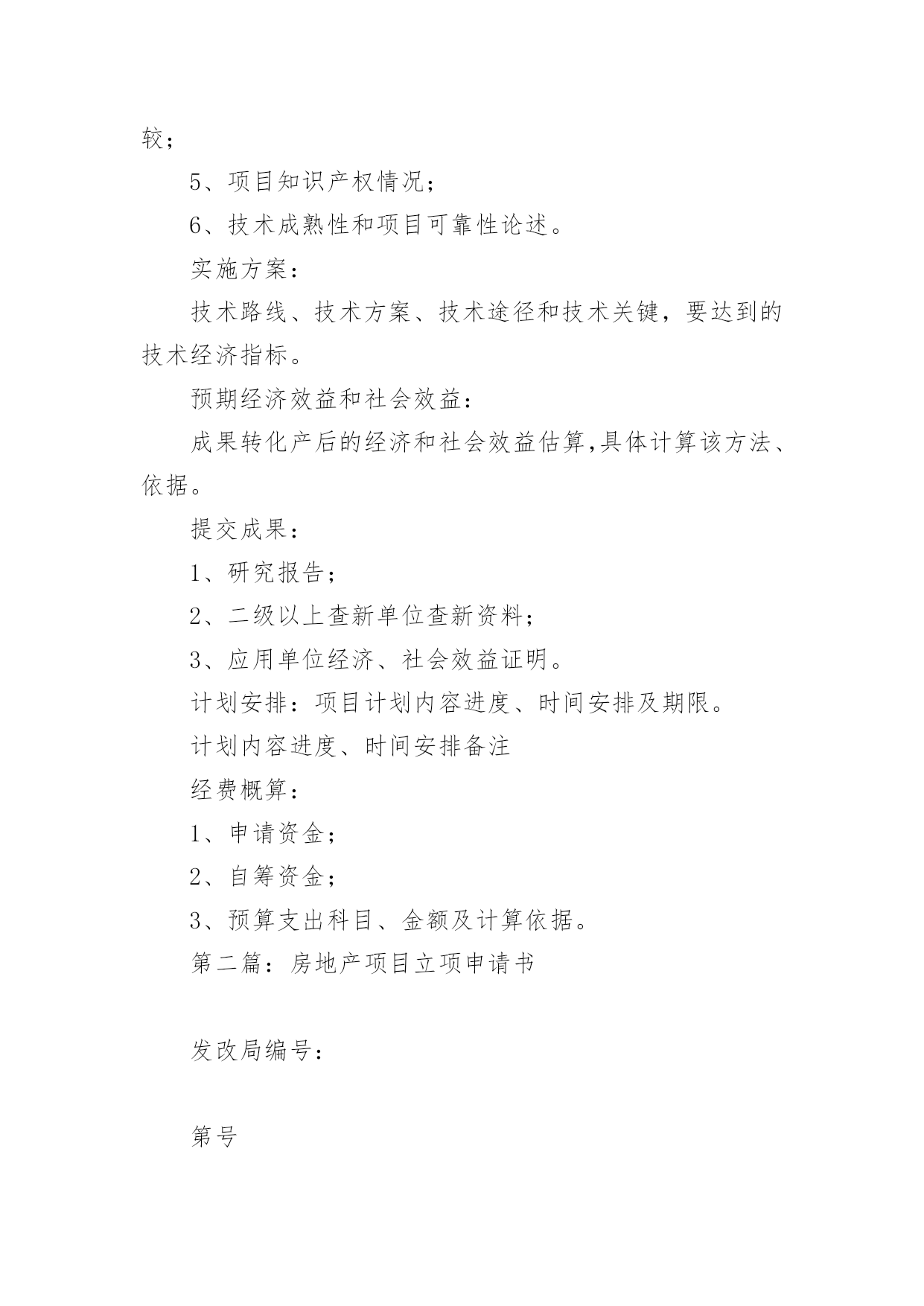 较；

5、项目知识产权情况；

6、技术成熟性和项目可靠性论述。

实施方案：

技术路线、技术方案、技术途径和技术关键，要达到的技术经济指标。

预期经济效益和社会效益：

成果转化产后的经济和社会效益估算,具体计算该方法、依据。

提交成果：

1、研究报告；

2、二级以上查新单位查新资料；

3、应用单位经济、社会效益证明。

计划安排：项目计划内容进度、时间安排及期限。

计划内容进度、时间安排备注

经费概算：

1、申请资金；

2、自筹资金；

3、预算支出科目、金额及计算依据。

第二篇：房地产项目立项申请书

发改局编号：

第号